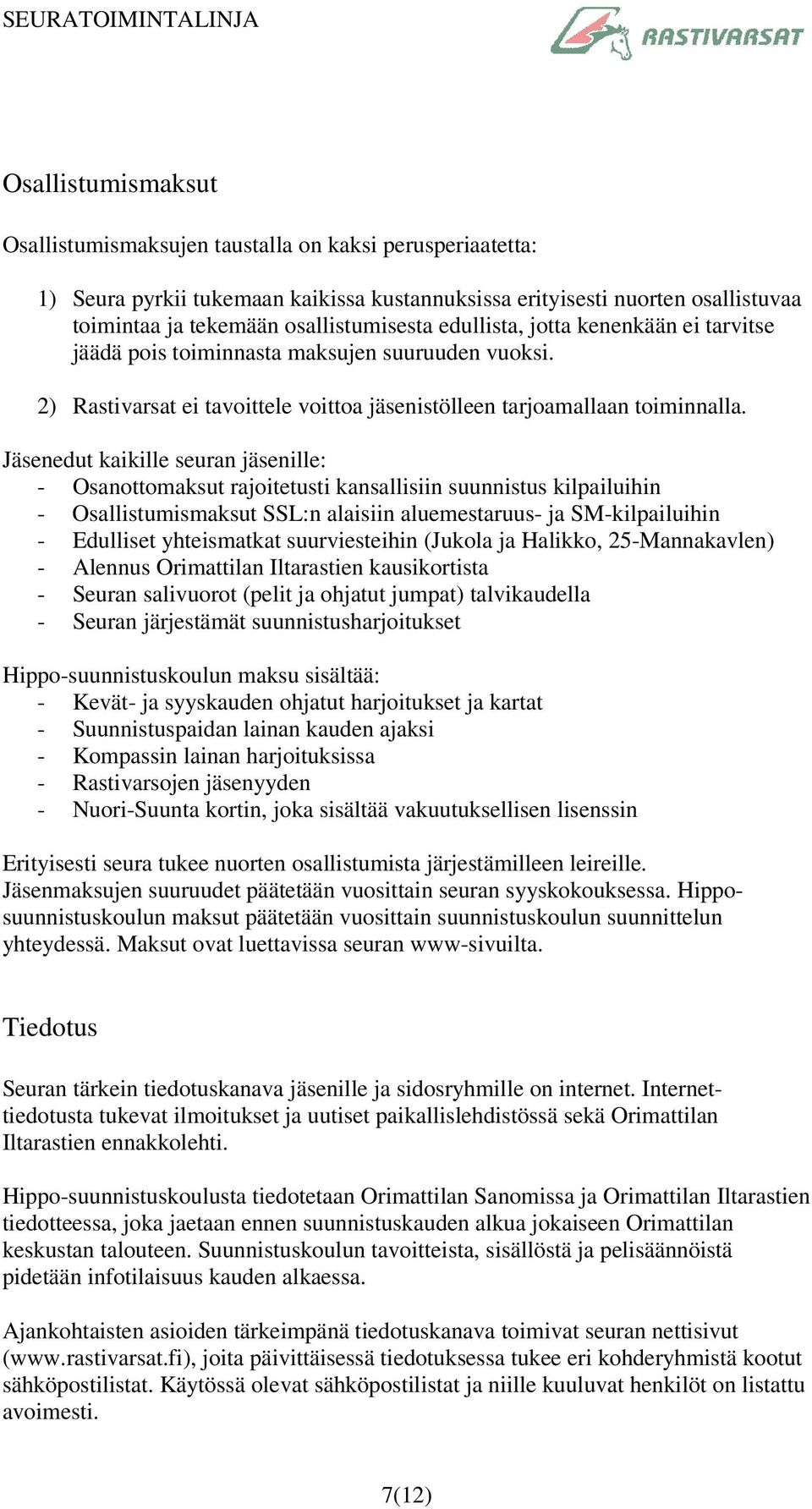 SEURATOIMINTALINJA

RASTIVARSAT

Osallistumismaksut

Osallistumismaksujen taustalla on kaksi perusperiaatetta:

1) Seura pyrkii tukemaan kaikissa kustannuksissa erityisesti nuorten osallistuvaa toimintaa ja tekemään osallistumisesta edullista, jotta kenenkään ei tarvitse jäädä pois toiminnasta maksujen suuruuden vuoksi.

2) Rastivarsat ei tavoittele voittoa jäsenistölleen tarjoamallaan toiminnalla.

Jäsenedut kaikille seuran jäsenille:
- Osanottomaksut rajoitetusti kansallisiin suunnistus kilpailuihin
- Osallistumismaksut SSL:n alaisiin aluemestaruus- ja SM-kilpailuihin
- Edulliset yhteismatkat suurviesteihin (Jukola ja Halikko, 25-Mannakavlen)
- Alennus Orimattilan Iltarastien kausikortista
- Seuran salivuorot (pelit ja ohjatut jumpat) talvikaudella
- Seuran järjestämät suunnistusharjoitukset

Hippo-suunnistuskoulun maksu sisältää:
- Kevät- ja syyskauden ohjatut harjoitukset ja kartat
- Suunnistuspaidan lainan kauden ajaksi
- Kompassin lainan harjoituksissa
- Rastivarsojen jäsenyyden
- Nuori-Suunta kortin, joka sisältää vakuutuksellisen lisenssin

Erityisesti seura tukee nuorten osallistumista järjestämilleen leireille. Jäsenmaksujen suuruudet päätetään vuosittain seuran syyskokouksessa. Hippo-suunnistuskoulun maksut päätetään vuosittain suunnistuskoulun suunnittelun yhteydessä. Maksut ovat luettavissa seuran www-sivuilta.

Tiedotus

Seuran tärkein tiedotuskanava jäsenille ja sidosryhmille on internet. Internet-tiedotusta tukevat ilmoitukset ja uutiset paikallislehdistössä sekä Orimattilan Iltarastien ennakkolehti.

Hippo-suunnistuskoulusta tiedotetaan Orimattilan Sanomissa ja Orimattilan Iltarastien tiedotteessa, joka jaetaan ennen suunnistuskauden alkua jokaiseen Orimattilan keskustan talouteen. Suunnistuskoulun tavoitteista, sisällöstä ja pelisäännöistä pidetään infotilaisuus kauden alkaessa.

Ajankohtaisten asioiden tärkeimpänä tiedotuskanava toimivat seuran nettisivut (www.rastivarsat.fi), joita päivittäisessä tiedotuksessa tukee eri kohderyhmistä kootut sähköpostilistat. Käytössä olevat sähköpostilistat ja niille kuuluvat henkilöt on listattu avoimesti.

7(12)